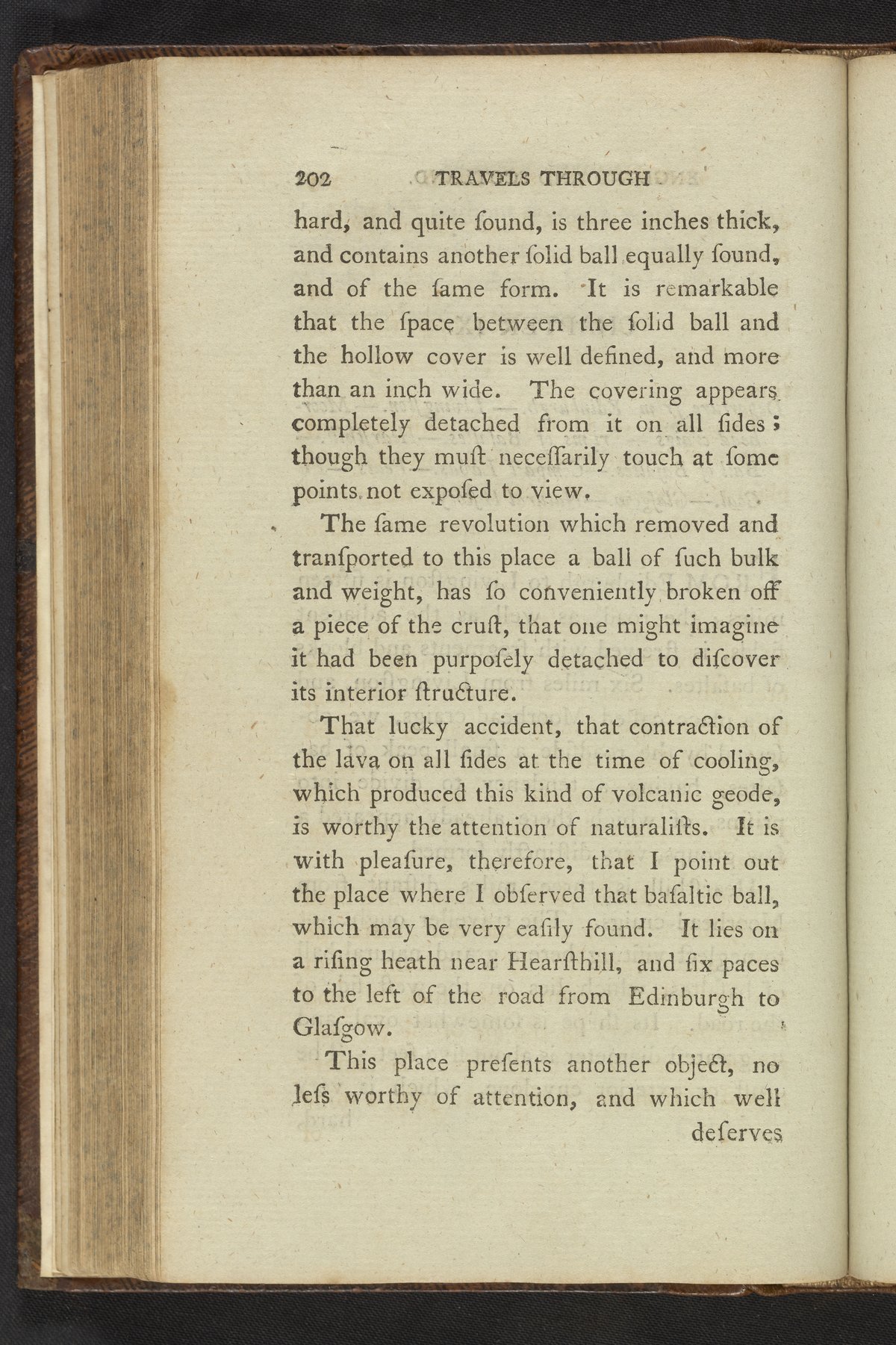 202 TRAVELS THROUGH

hard, and quite ſound, is three inches thick, and contains another ſolid ball equally ſound, and of the ſame form. It is remarkable that the ſpace between the ſolid ball and the hollow cover is well defined, and more than an inch wide. The covering appears completely detached from it on all ſides; though they muſt neceſſarily touch at ſome points not expoſed to view.

The ſame revolution which removed and tranſported to this place a ball of ſuch bulk and weight, has ſo conveniently broken off a piece of the cruſt, that one might imagine it had been purpoſely detached to diſcover its interior ſtructure.

That lucky accident, that contraction of the lava on all ſides at the time of cooling, which produced this kind of volcanic geode, is worthy the attention of naturaliſts. It is with pleaſure, therefore, that I point out the place where I obſerved that baſaltic ball, which may be very eaſily found. It lies on a riſing heath near Hearſthill, and ſix paces to the left of the road from Edinburgh to Glaſgow.

This place preſents another object, no leſs worthy of attention, and which well deſerves